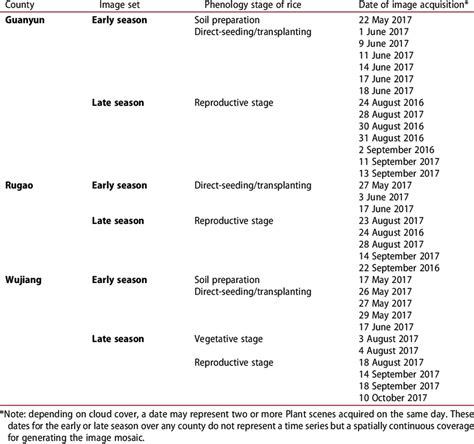 | County | Image set | Phenology stage of rice | Date of image acquisition$^a$ |
|---|---|---|---|
| **Guanyun** | **Early season** | Soil preparation | 22 May 2017 |
| | | Direct-seeding/transplanting | 1 June 2017 |
| | | | 9 June 2017 |
| | | | 11 June 2017 |
| | | | 14 June 2017 |
| | | | 17 June 2017 |
| | | | 18 June 2017 |
| | **Late season** | Reproductive stage | 24 August 2016 |
| | | | 28 August 2017 |
| | | | 30 August 2016 |
| | | | 31 August 2016 |
| | | | 2 September 2016 |
| | | | 11 September 2017 |
| | | | 13 September 2017 |
| **Rugao** | **Early season** | Direct-seeding/transplanting | 27 May 2017 |
| | | | 3 June 2017 |
| | | | 17 June 2017 |
| | **Late season** | Reproductive stage | 23 August 2017 |
| | | | 24 August 2016 |
| | | | 28 August 2017 |
| | | | 14 September 2017 |
| | | | 22 September 2016 |
| **Wujiang** | **Early season** | Soil preparation | 17 May 2017 |
| | | Direct-seeding/transplanting | 26 May 2017 |
| | | | 27 May 2017 |
| | | | 29 May 2017 |
| | | | 17 June 2017 |
| | **Late season** | Vegetative stage | 3 August 2017 |
| | | | 4 August 2017 |
| | | Reproductive stage | 18 August 2017 |
| | | | 14 September 2017 |
| | | | 18 September 2017 |
| | | | 10 October 2017 |

$^a$Note: depending on cloud cover, a date may represent two or more Plant scenes acquired on the same day. These dates for the early or late season over any county do not represent a time series but a spatially continuous coverage for generating the image mosaic.